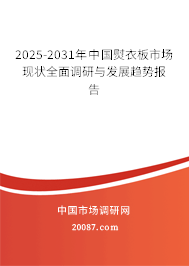 2025-2031年中国熨衣板市场现状全面调研与发展趋势报告

中国市场调研网

20087.com